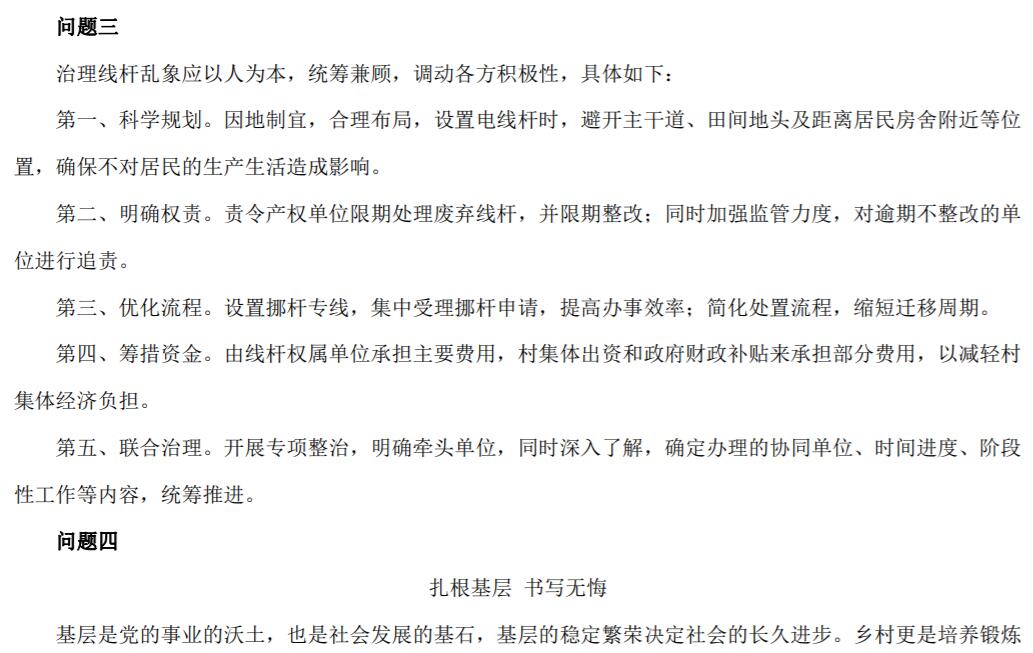 问题三

治理线杆乱象应以人为本，统筹兼顾，调动各方积极性，具体如下：

第一、科学规划。因地制宜，合理布局，设置电线杆时，避开主干道、田间地头及距离居民房舍附近等位置，确保不对居民的生产生活造成影响。

第二、明确权责。责令产权单位限期处理废弃线杆，并限期整改；同时加强监管力度，对逾期不整改的单位进行追责。

第三、优化流程。设置挪杆专线，集中受理挪杆申请，提高办事效率；简化处置流程，缩短迁移周期。

第四、筹措资金。由线杆权属单位承担主要费用，村集体出资和政府财政补贴来承担部分费用，以减轻村集体经济负担。

第五、联合治理。开展专项整治，明确牵头单位，同时深入了解，确定办理的协同单位、时间进度、阶段性工作等内容，统筹推进。

问题四

扎根基层 书写无悔

基层是党的事业的沃土，也是社会发展的基石，基层的稳定繁荣决定社会的长久进步。乡村更是培养锻炼